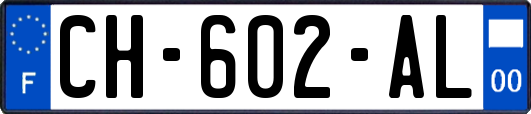 F
CH-602-AL
00